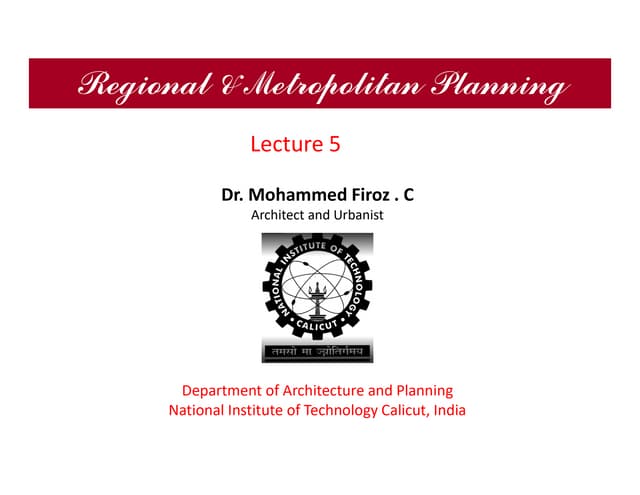 Regional & Metropolitan Planning

Lecture 5

Dr. Mohammed Firoz . C
Architect and Urbanist

NATIONAL INSTITUTE OF TECHNOLOGY
CALICUT
तमसो मा ज्योतिर्गमय

Department of Architecture and Planning
National Institute of Technology Calicut, India